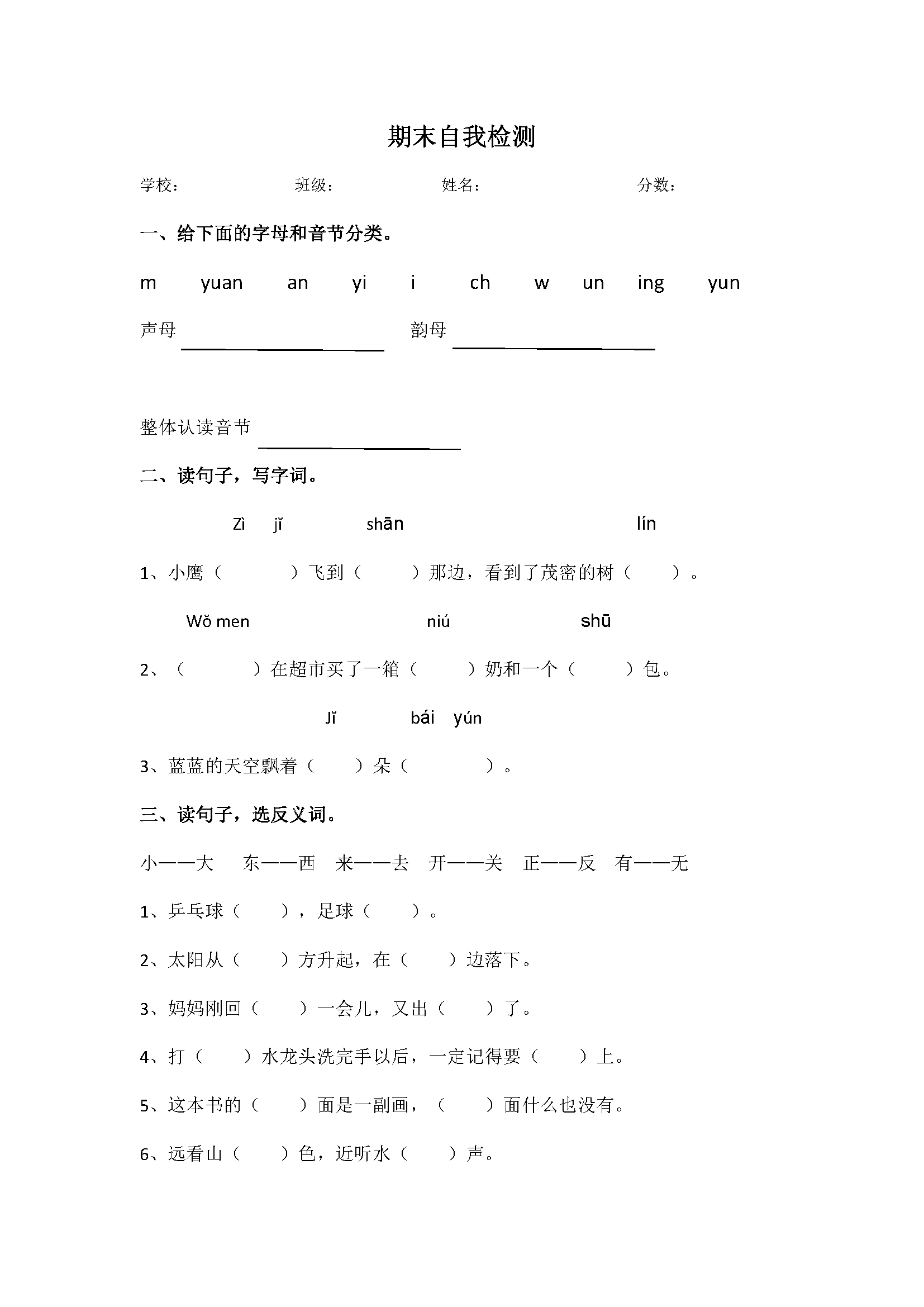 期末自我检测

学校：　　班级：　　姓名：　　分数：

一、给下面的字母和音节分类。

m　yuan　an　yi　i　ch　w　un　ing　yun

声母 ____________　韵母 ____________

整体认读音节 ____________

二、读句子，写字词。

Zì　jǐ　shān　lín

1、小鹰（　　）飞到（　　）那边，看到了茂密的树（　　）。

Wǒ men　niú　shū

2、（　　）在超市买了一箱（　　）奶和一个（　　）包。

Jǐ　bái　yún

3、蓝蓝的天空飘着（　　）朵（　　）。

三、读句子，选反义词。

小——大　东——西　来——去　开——关　正——反　有——无

1、乒乓球（　　），足球（　　）。

2、太阳从（　　）方升起，在（　　）边落下。

3、妈妈刚回（　　）一会儿，又出（　　）了。

4、打（　　）水龙头洗完手以后，一定记得要（　　）上。

5、这本书的（　　）面是一副画，（　　）面什么也没有。

6、远看山（　　）色，近听水（　　）声。